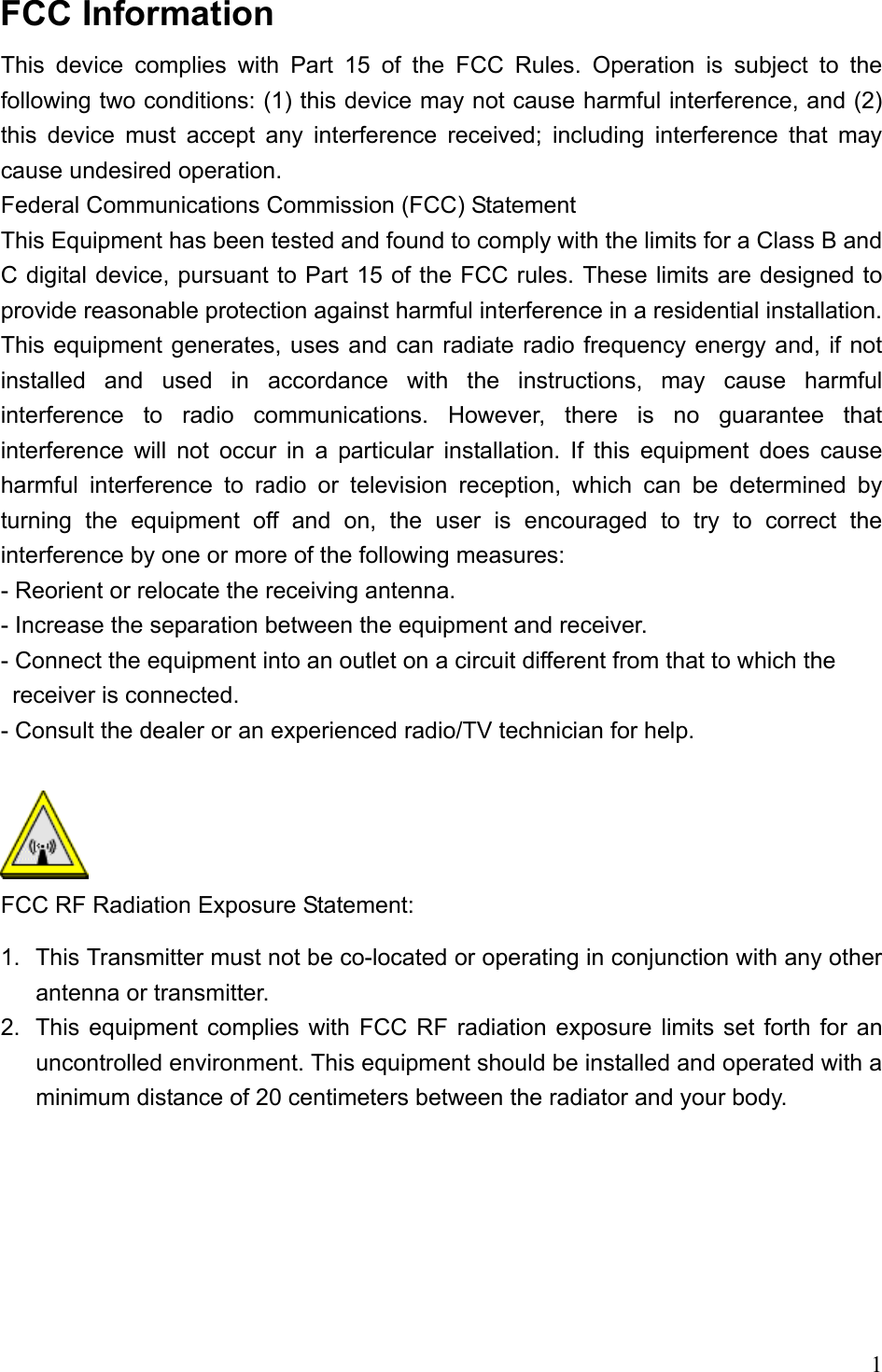 FCC Information

This device complies with Part 15 of the FCC Rules. Operation is subject to the following two conditions: (1) this device may not cause harmful interference, and (2) this device must accept any interference received; including interference that may cause undesired operation.

Federal Communications Commission (FCC) Statement

This Equipment has been tested and found to comply with the limits for a Class B and C digital device, pursuant to Part 15 of the FCC rules. These limits are designed to provide reasonable protection against harmful interference in a residential installation. This equipment generates, uses and can radiate radio frequency energy and, if not installed and used in accordance with the instructions, may cause harmful interference to radio communications. However, there is no guarantee that interference will not occur in a particular installation. If this equipment does cause harmful interference to radio or television reception, which can be determined by turning the equipment off and on, the user is encouraged to try to correct the interference by one or more of the following measures:

- Reorient or relocate the receiving antenna.
- Increase the separation between the equipment and receiver.
- Connect the equipment into an outlet on a circuit different from that to which the receiver is connected.
- Consult the dealer or an experienced radio/TV technician for help.

FCC RF Radiation Exposure Statement:

1. This Transmitter must not be co-located or operating in conjunction with any other antenna or transmitter.
2. This equipment complies with FCC RF radiation exposure limits set forth for an uncontrolled environment. This equipment should be installed and operated with a minimum distance of 20 centimeters between the radiator and your body.

1